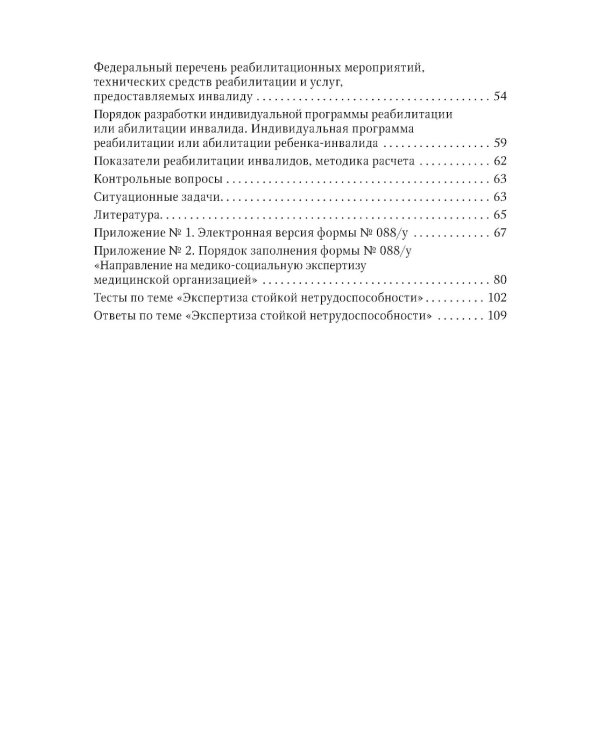 Федеральный перечень реабилитационных мероприятий, технических средств реабилитации и услуг, предоставляемых инвалиду 54

Порядок разработки индивидуальной программы реабилитации или абилитации инвалида. Индивидуальная программа реабилитации или абилитации ребенка-инвалида 59

Показатели реабилитации инвалидов, методика расчета 62

Контрольные вопросы 63

Ситуационные задачи 63

Литература 65

Приложение № 1. Электронная версия формы № 088/у 67

Приложение № 2. Порядок заполнения формы № 088/у «Направление на медико-социальную экспертизу медицинской организацией» 80

Тесты по теме «Экспертиза стойкой нетрудоспособности» 102

Ответы по теме «Экспертиза стойкой нетрудоспособности» 109